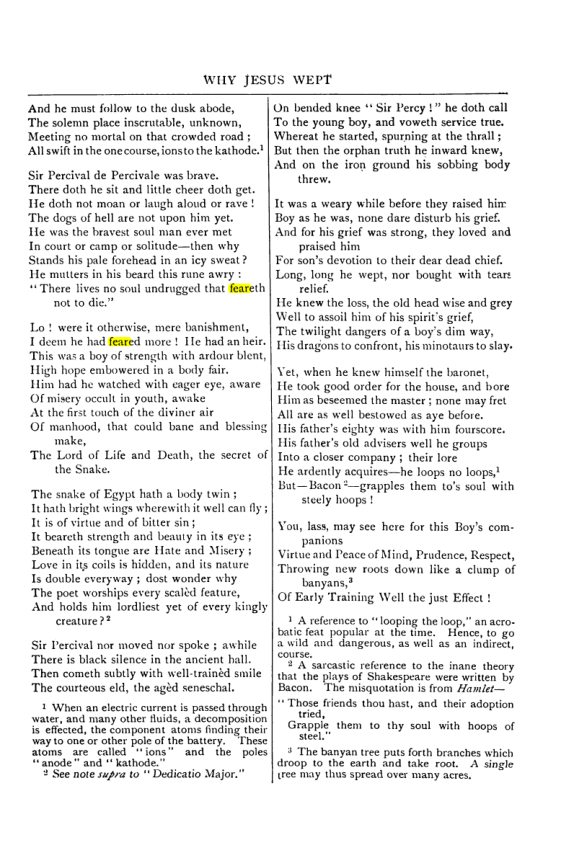 WHY JESUS WEPT

And he must follow to the dusk abode,
The solemn place inscrutable, unknown,
Meeting no mortal on that crowded road;
All swift in the one course, ions to the kathode.$^{1}$

Sir Percival de Percivale was brave.
There doth he sit and little cheer doth get.
He doth not moan or laugh aloud or rave!
The dogs of hell are not upon him yet.
He was the bravest soul man ever met
In court or camp or solitude—then why
Stands his pale forehead in an icy sweat?
He mutters in his beard this rune awry:
"There lives no soul undrugged that feareth not to die."

Lo! were it otherwise, mere banishment,
I deem he had feared more! He had an heir.
This was a boy of strength with ardour blent,
High hope embowered in a body fair.
Him had he watched with eager eye, aware
Of misery occult in youth, awake
At the first touch of the diviner air
Of manhood, that could bane and blessing make,
The Lord of Life and Death, the secret of the Snake.

The snake of Egypt hath a body twin;
It hath bright wings wherewith it well can fly;
It is of virtue and of bitter sin;
It beareth strength and beauty in its eye;
Beneath its tongue are Hate and Misery;
Love in its coils is hidden, and its nature
Is double everyway; dost wonder why
The poet worships every scalèd feature,
And holds him lordliest yet of every kingly creature?$^{2}$

Sir Percival nor moved nor spoke; awhile
There is black silence in the ancient hall.
Then cometh subtly with well-trainèd smile
The courteous eld, the agèd seneschal.

$^{1}$ When an electric current is passed through water, and many other fluids, a decomposition is effected, the component atoms finding their way to one or other pole of the battery. These atoms are called "ions" and the poles "anode" and "kathode."

$^{2}$ See note supra to "Dedicatio Major."

On bended knee "Sir Percy!" he doth call
To the young boy, and voweth service true.
Whereat he started, spurning at the thrall;
But then the orphan truth he inward knew,
And on the iron ground his sobbing body threw.

It was a weary while before they raised him
Boy as he was, none dare disturb his grief.
And for his grief was strong, they loved and praised him
For son's devotion to their dear dead chief.
Long, long he wept, nor bought with tears relief.
He knew the loss, the old head wise and grey
Well to assoil him of his spirit's grief,
The twilight dangers of a boy's dim way,
His dragons to confront, his minotaurs to slay.

Yet, when he knew himself the baronet,
He took good order for the house, and bore
Him as beseemed the master; none may fret
All are as well bestowed as aye before.
His father's eighty was with him fourscore.
His father's old advisers well he groups
Into a closer company; their lore
He ardently acquires—he loops no loops,$^{1}$
But—Bacon$^{2}$—grapples them to's soul with steely hoops!

You, lass, may see here for this Boy's companions
Virtue and Peace of Mind, Prudence, Respect,
Throwing new roots down like a clump of banyans,$^{3}$
Of Early Training Well the just Effect!

$^{1}$ A reference to "looping the loop," an acrobatic feat popular at the time. Hence, to go a wild and dangerous, as well as an indirect, course.

$^{2}$ A sarcastic reference to the inane theory that the plays of Shakespeare were written by Bacon. The misquotation is from Hamlet—
"Those friends thou hast, and their adoption tried,
Grapple them to thy soul with hoops of steel."

$^{3}$ The banyan tree puts forth branches which droop to the earth and take root. A single tree may thus spread over many acres.